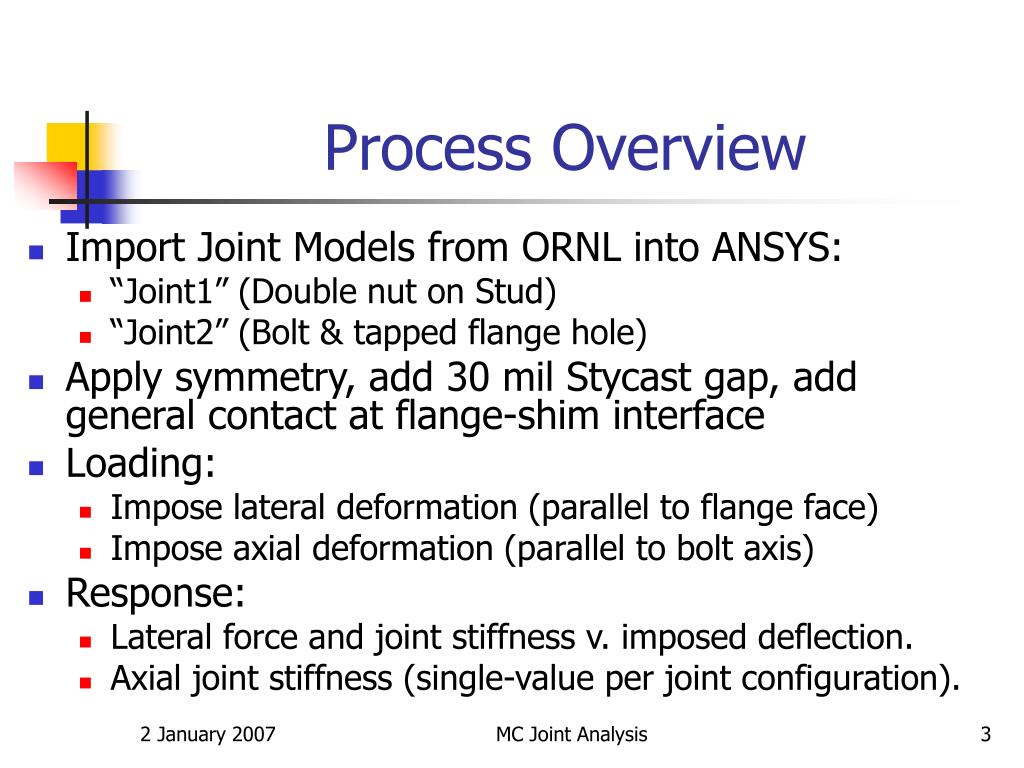 Process Overview

Import Joint Models from ORNL into ANSYS:
“Joint1” (Double nut on Stud)
“Joint2” (Bolt & tapped flange hole)

Apply symmetry, add 30 mil Stycast gap, add general contact at flange-shim interface

Loading:
Impose lateral deformation (parallel to flange face)
Impose axial deformation (parallel to bolt axis)

Response:
Lateral force and joint stiffness v. imposed deflection.
Axial joint stiffness (single-value per joint configuration).

2 January 2007

MC Joint Analysis

3